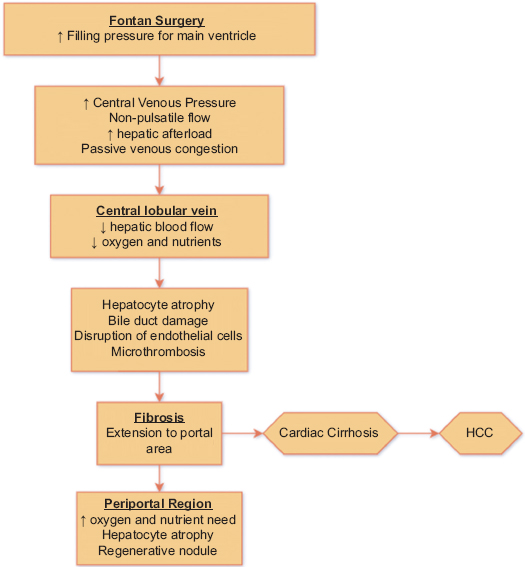 Fontan Surgery
↑ Filling pressure for main ventricle

↑ Central Venous Pressure
Non-pulsatile flow
↑ hepatic afterload
Passive venous congestion

Central lobular vein
↓ hepatic blood flow
↓ oxygen and nutrients

Hepatocyte atrophy
Bile duct damage
Disruption of endothelial cells
Microthrombosis

Fibrosis
Extension to portal area

Cardiac Cirrhosis

HCC

Periportal Region
↑ oxygen and nutrient need
Hepatocyte atrophy
Regenerative nodule